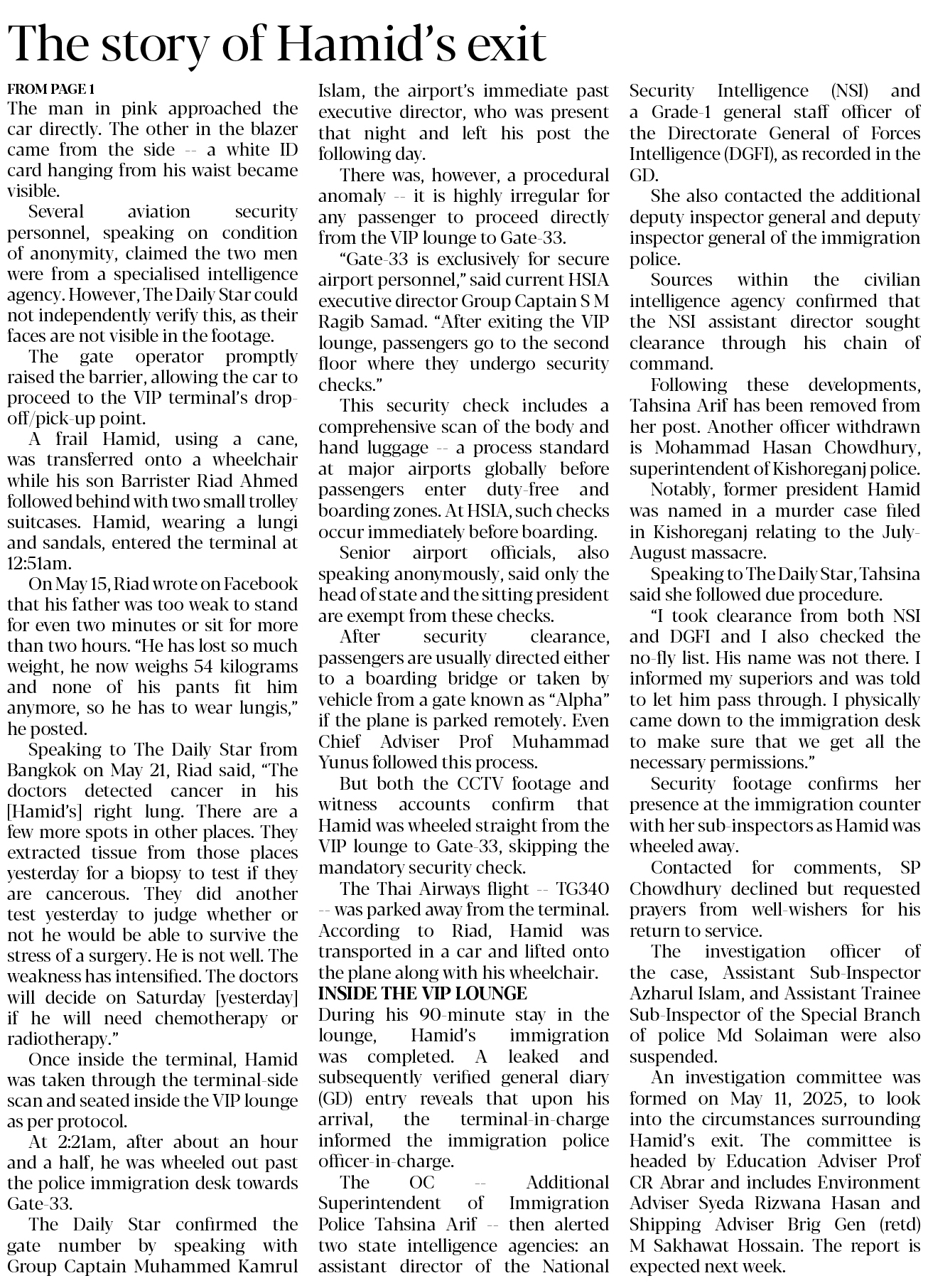 The story of Hamid's exit

FROM PAGE 1

The man in pink approached the car directly. The other in the blazer came from the side -- a white ID card hanging from his waist became visible.

Several aviation security personnel, speaking on condition of anonymity, claimed the two men were from a specialised intelligence agency. However, The Daily Star could not independently verify this, as their faces are not visible in the footage.

The gate operator promptly raised the barrier, allowing the car to proceed to the VIP terminal's drop-off/pick-up point.

A frail Hamid, using a cane, was transferred onto a wheelchair while his son Barrister Riad Ahmed followed behind with two small trolley suitcases. Hamid, wearing a lungi and sandals, entered the terminal at 12:51am.

On May 15, Riad wrote on Facebook that his father was too weak to stand for even two minutes or sit for more than two hours. "He has lost so much weight, he now weighs 54 kilograms and none of his pants fit him anymore, so he has to wear lungis," he posted.

Speaking to The Daily Star from Bangkok on May 21, Riad said, "The doctors detected cancer in his [Hamid's] right lung. There are a few more spots in other places. They extracted tissue from those places yesterday for a biopsy to test if they are cancerous. They did another test yesterday to judge whether or not he would be able to survive the stress of a surgery. He is not well. The weakness has intensified. The doctors will decide on Saturday [yesterday] if he will need chemotherapy or radiotherapy."

Once inside the terminal, Hamid was taken through the terminal-side scan and seated inside the VIP lounge as per protocol.

At 2:21am, after about an hour and a half, he was wheeled out past the police immigration desk towards Gate-33.

The Daily Star confirmed the gate number by speaking with Group Captain Muhammed Kamrul Islam, the airport's immediate past executive director, who was present that night and left his post the following day.

There was, however, a procedural anomaly -- it is highly irregular for any passenger to proceed directly from the VIP lounge to Gate-33.

"Gate-33 is exclusively for secure airport personnel," said current HSIA executive director Group Captain S M Ragib Samad. "After exiting the VIP lounge, passengers go to the second floor where they undergo security checks."

This security check includes a comprehensive scan of the body and hand luggage -- a process standard at major airports globally before passengers enter duty-free and boarding zones. At HSIA, such checks occur immediately before boarding.

Senior airport officials, also speaking anonymously, said only the head of state and the sitting president are exempt from these checks.

After security clearance, passengers are usually directed either to a boarding bridge or taken by vehicle from a gate known as "Alpha" if the plane is parked remotely. Even Chief Adviser Prof Muhammad Yunus followed this process.

But both the CCTV footage and witness accounts confirm that Hamid was wheeled straight from the VIP lounge to Gate-33, skipping the mandatory security check.

The Thai Airways flight -- TG340 -- was parked away from the terminal. According to Riad, Hamid was transported in a car and lifted onto the plane along with his wheelchair.

INSIDE THE VIP LOUNGE

During his 90-minute stay in the lounge, Hamid's immigration was completed. A leaked and subsequently verified general diary (GD) entry reveals that upon his arrival, the terminal-in-charge informed the immigration police officer-in-charge.

The OC -- Additional Superintendent of Immigration Police Tahsina Arif -- then alerted two state intelligence agencies: an assistant director of the National Security Intelligence (NSI) and a Grade-1 general staff officer of the Directorate General of Forces Intelligence (DGFI), as recorded in the GD.

She also contacted the additional deputy inspector general and deputy inspector general of the immigration police.

Sources within the civilian intelligence agency confirmed that the NSI assistant director sought clearance through his chain of command.

Following these developments, Tahsina Arif has been removed from her post. Another officer withdrawn is Mohammad Hasan Chowdhury, superintendent of Kishoreganj police.

Notably, former president Hamid was named in a murder case filed in Kishoreganj relating to the July-August massacre.

Speaking to The Daily Star, Tahsina said she followed due procedure.

"I took clearance from both NSI and DGFI and I also checked the no-fly list. His name was not there. I informed my superiors and was told to let him pass through. I physically came down to the immigration desk to make sure that we get all the necessary permissions."

Security footage confirms her presence at the immigration counter with her sub-inspectors as Hamid was wheeled away.

Contacted for comments, SP Chowdhury declined but requested prayers from well-wishers for his return to service.

The investigation officer of the case, Assistant Sub-Inspector Azharul Islam, and Assistant Trainee Sub-Inspector of the Special Branch of police Md Solaiman were also suspended.

An investigation committee was formed on May 11, 2025, to look into the circumstances surrounding Hamid's exit. The committee is headed by Education Adviser Prof CR Abrar and includes Environment Adviser Syeda Rizwana Hasan and Shipping Adviser Brig Gen (retd) M Sakhawat Hossain. The report is expected next week.